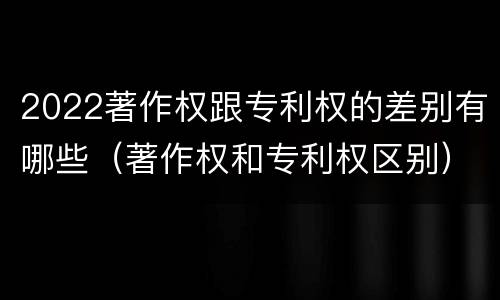 2022著作权跟专利权的差别有哪些（著作权和专利权区别）